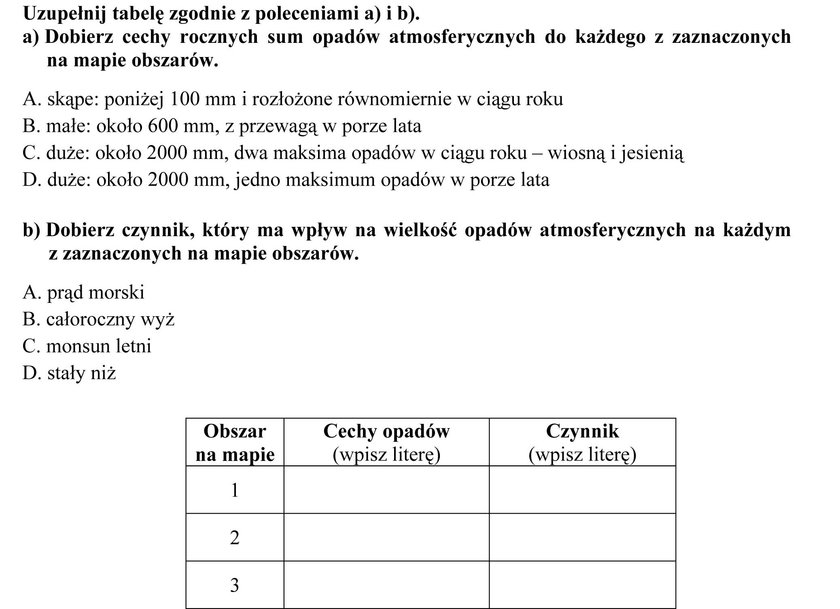 Uzupełnij tabelę zgodnie z poleceniami a) i b).
a) Dobierz cechy rocznych sum opadów atmosferycznych do każdego z zaznaczonych na mapie obszarów.

A. skąpe: poniżej 100 mm i rozłożone równomiernie w ciągu roku
B. małe: około 600 mm, z przewagą w porze lata
C. duże: około 2000 mm, dwa maksima opadów w ciągu roku – wiosną i jesienią
D. duże: około 2000 mm, jedno maksimum opadów w porze lata

b) Dobierz czynnik, który ma wpływ na wielkość opadów atmosferycznych na każdym z zaznaczonych na mapie obszarów.

A. prąd morski
B. całoroczny wyż
C. monsun letni
D. stały niż

| Obszar na mapie | Cechy opadów (wpisz literę) | Czynnik (wpisz literę) |
|---|---|---|
| 1 | | |
| 2 | | |
| 3 | | |